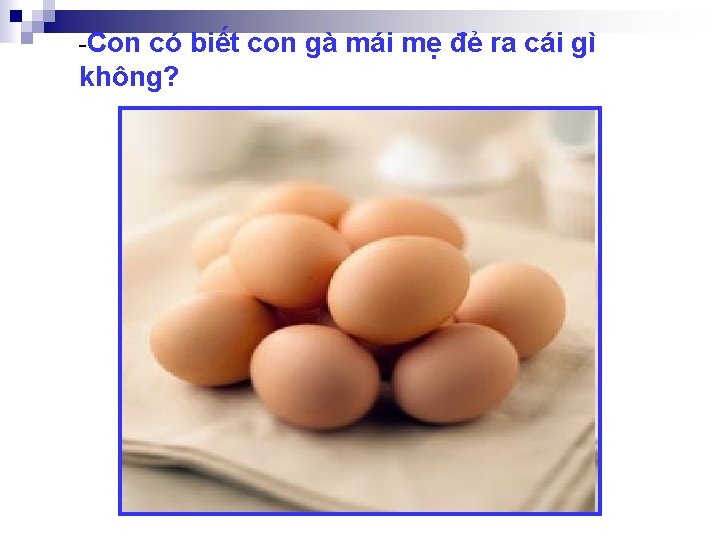 -Con có biết con gà mái mẹ đẻ ra cái gì không?